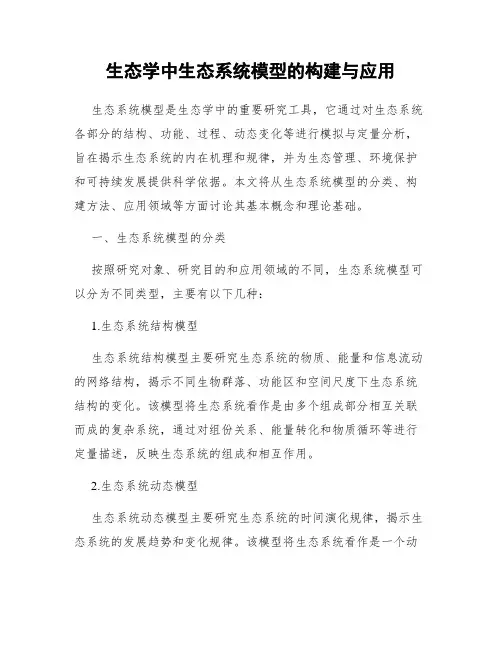 生态学中生态系统模型的构建与应用

生态系统模型是生态学中的重要研究工具，它通过对生态系统各部分的结构、功能、过程、动态变化等进行模拟与定量分析，旨在揭示生态系统的内在机理和规律，并为生态管理、环境保护和可持续发展提供科学依据。本文将从生态系统模型的分类、构建方法、应用领域等方面讨论其基本概念和理论基础。

一、生态系统模型的分类

按照研究对象、研究目的和应用领域的不同，生态系统模型可以分为不同类型，主要有以下几种：

1.生态系统结构模型

生态系统结构模型主要研究生态系统的物质、能量和信息流动的网络结构，揭示不同生物群落、功能区和空间尺度下生态系统结构的变化。该模型将生态系统看作是由多个组成部分相互关联而成的复杂系统，通过对组份关系、能量转化和物质循环等进行定量描述，反映生态系统的组成和相互作用。

2.生态系统动态模型

生态系统动态模型主要研究生态系统的时间演化规律，揭示生态系统的发展趋势和变化规律。该模型将生态系统看作是一个动